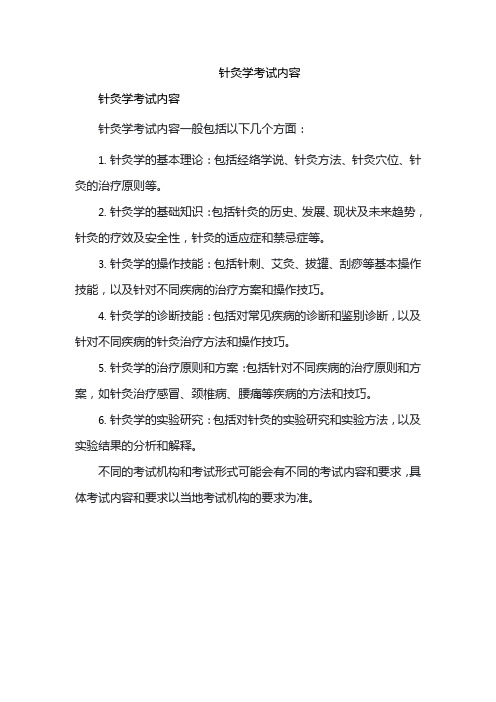 针灸学考试内容

针灸学考试内容

针灸学考试内容一般包括以下几个方面：

1. 针灸学的基本理论：包括经络学说、针灸方法、针灸穴位、针灸的治疗原则等。

2. 针灸学的基础知识：包括针灸的历史、发展、现状及未来趋势，针灸的疗效及安全性，针灸的适应症和禁忌症等。

3. 针灸学的操作技能：包括针刺、艾灸、拔罐、刮痧等基本操作技能，以及针对不同疾病的治疗方案和操作技巧。

4. 针灸学的诊断技能：包括对常见疾病的诊断和鉴别诊断，以及针对不同疾病的针灸治疗方法和操作技巧。

5. 针灸学的治疗原则和方案：包括针对不同疾病的治疗原则和方案，如针灸治疗感冒、颈椎病、腰痛等疾病的方法和技巧。

6. 针灸学的实验研究：包括对针灸的实验研究和实验方法，以及实验结果的分析和解释。

不同的考试机构和考试形式可能会有不同的考试内容和要求，具体考试内容和要求以当地考试机构的要求为准。